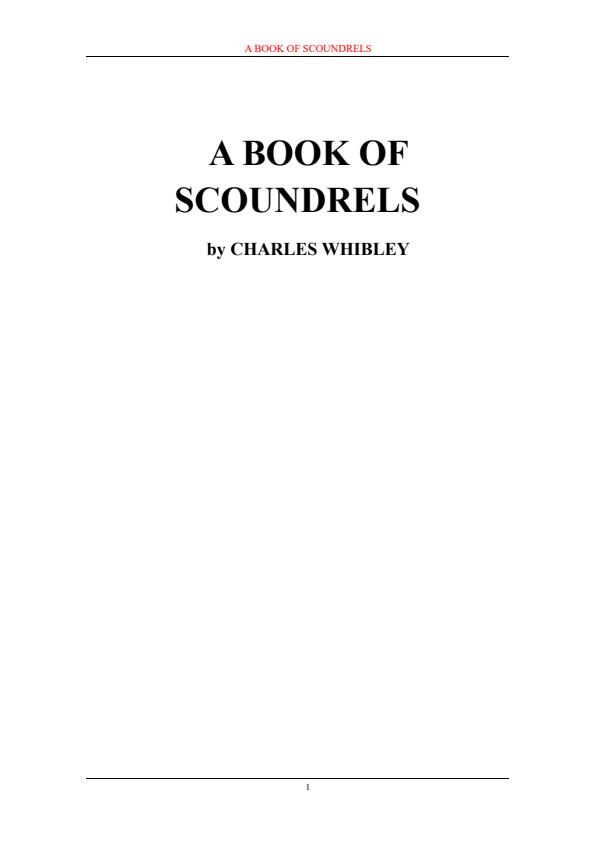 A BOOK OF SCOUNDRELS

A BOOK OF SCOUNDRELS

by CHARLES WHIBLEY

1